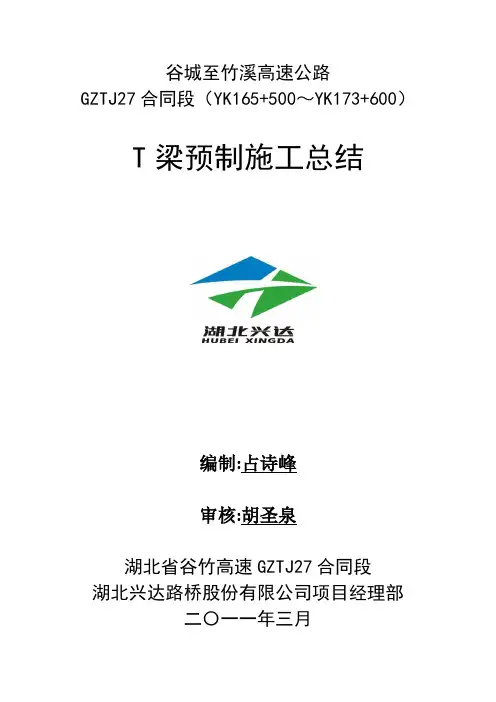 谷城至竹溪高速公路
GZTJ27合同段(YK165+500~YK173+600)

T梁预制施工总结

湖北兴达
HUBEI XINGDA

编制:占诗峰

审核:胡圣泉

湖北省谷竹高速GZTJ27合同段
湖北兴达路桥股份有限公司项目经理部
二〇一一年三月